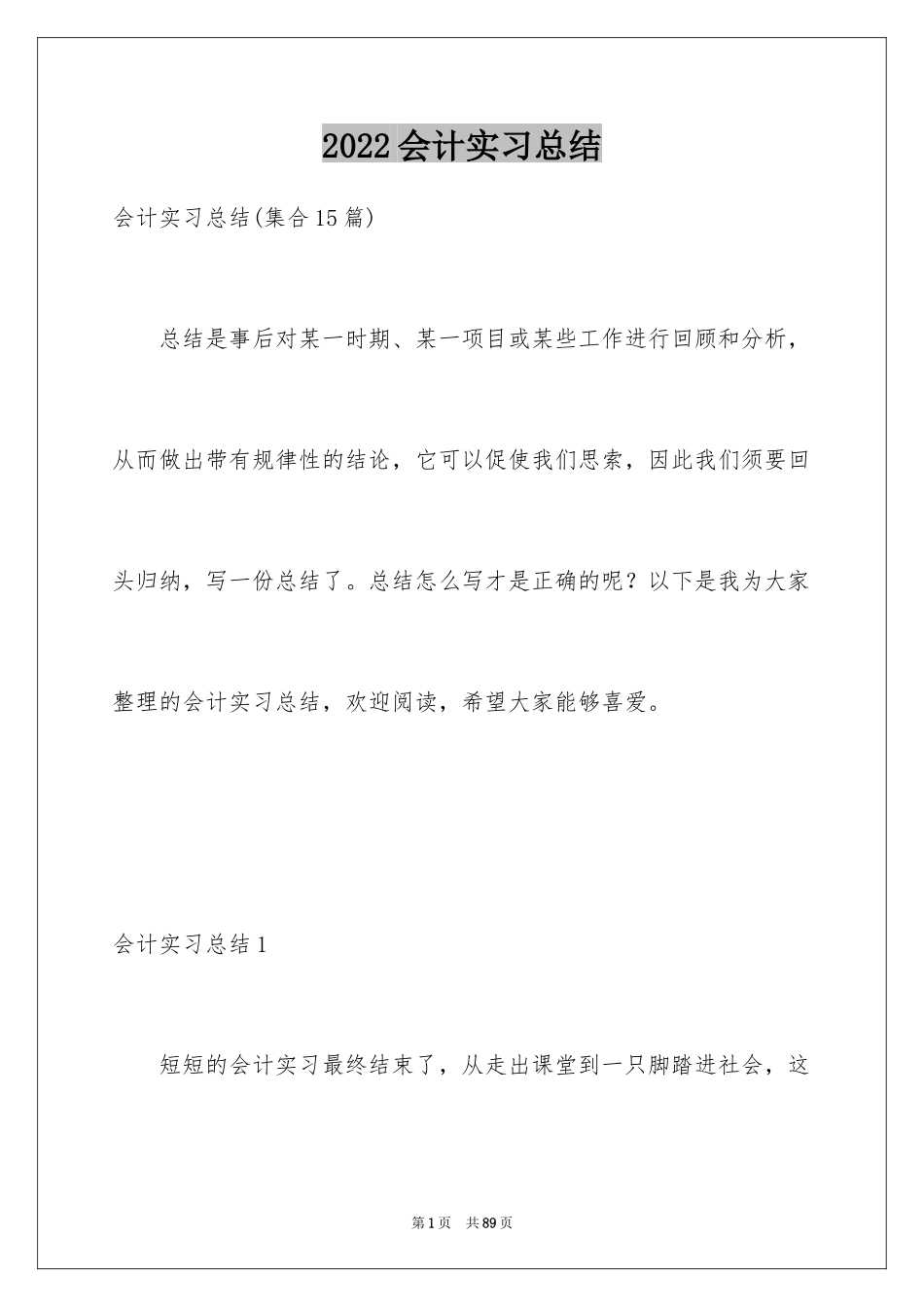 2022会计实习总结

会计实习总结(集合15篇)

总结是事后对某一时期、某一项目或某些工作进行回顾和分析，从而做出带有规律性的结论，它可以促使我们思索，因此我们须要回头归纳，写一份总结了。总结怎么写才是正确的呢？以下是我为大家整理的会计实习总结，欢迎阅读，希望大家能够喜爱。

会计实习总结1

短短的会计实习最终结束了，从走出课堂到一只脚踏进社会，这

第1页 共89页